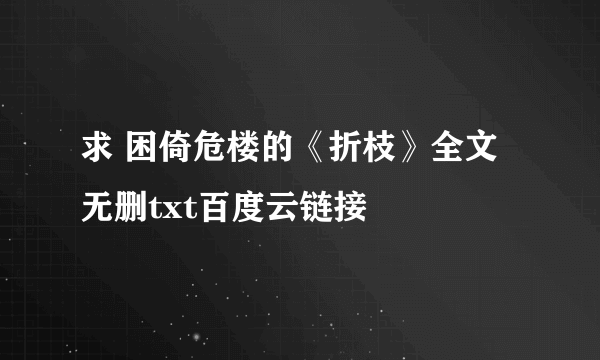 求 困倚危楼的《折枝》全文无删txt百度云链接